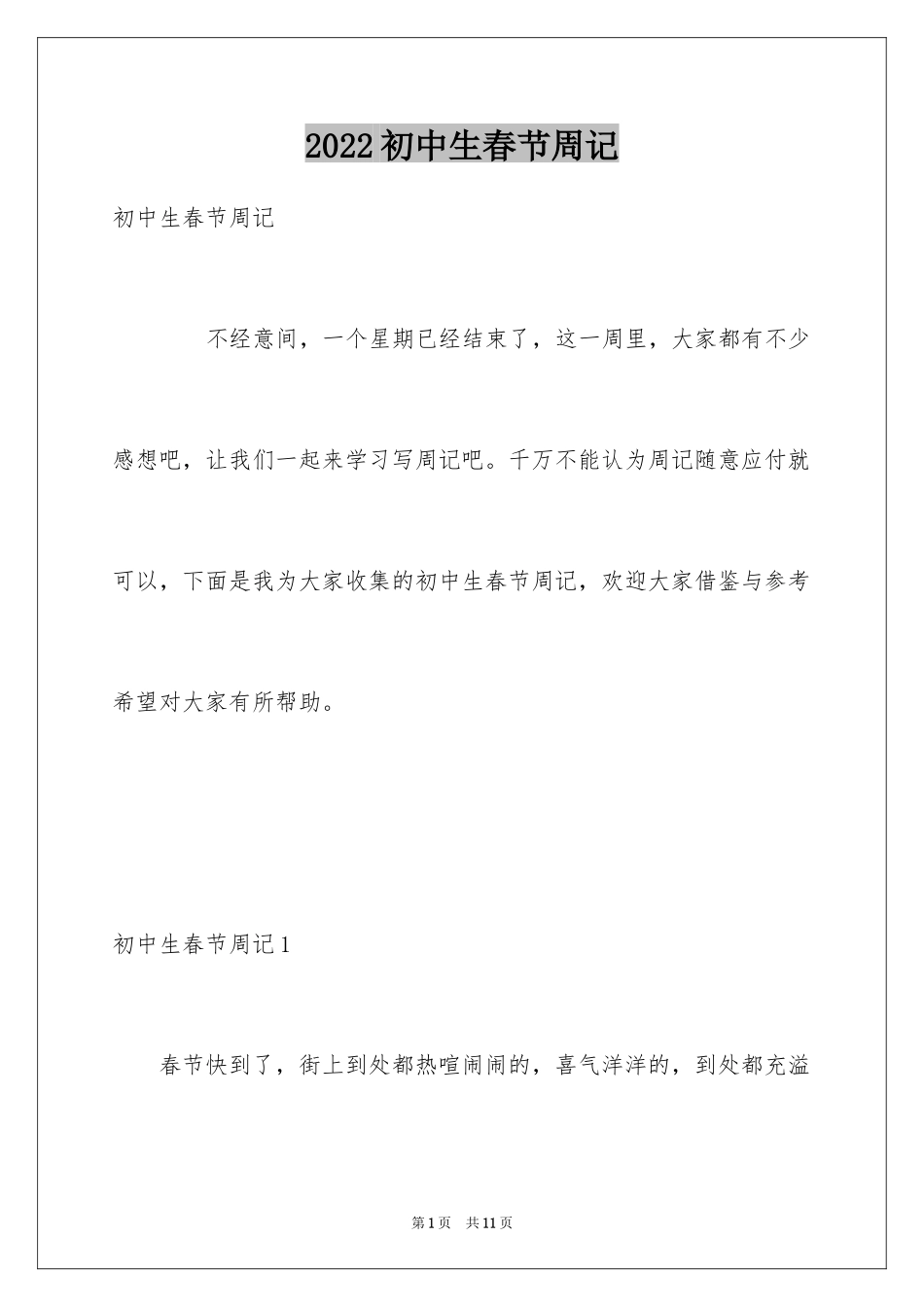 2022初中生春节周记

初中生春节周记

不经意间，一个星期已经结束了，这一周里，大家都有不少感想吧，让我们一起来学习写周记吧。千万不能认为周记随意应付就可以，下面是我为大家收集的初中生春节周记，欢迎大家借鉴与参考希望对大家有所帮助。

初中生春节周记1

春节快到了，街上到处都热喧闹闹的，喜气洋洋的，到处都充溢

第1页 共11页